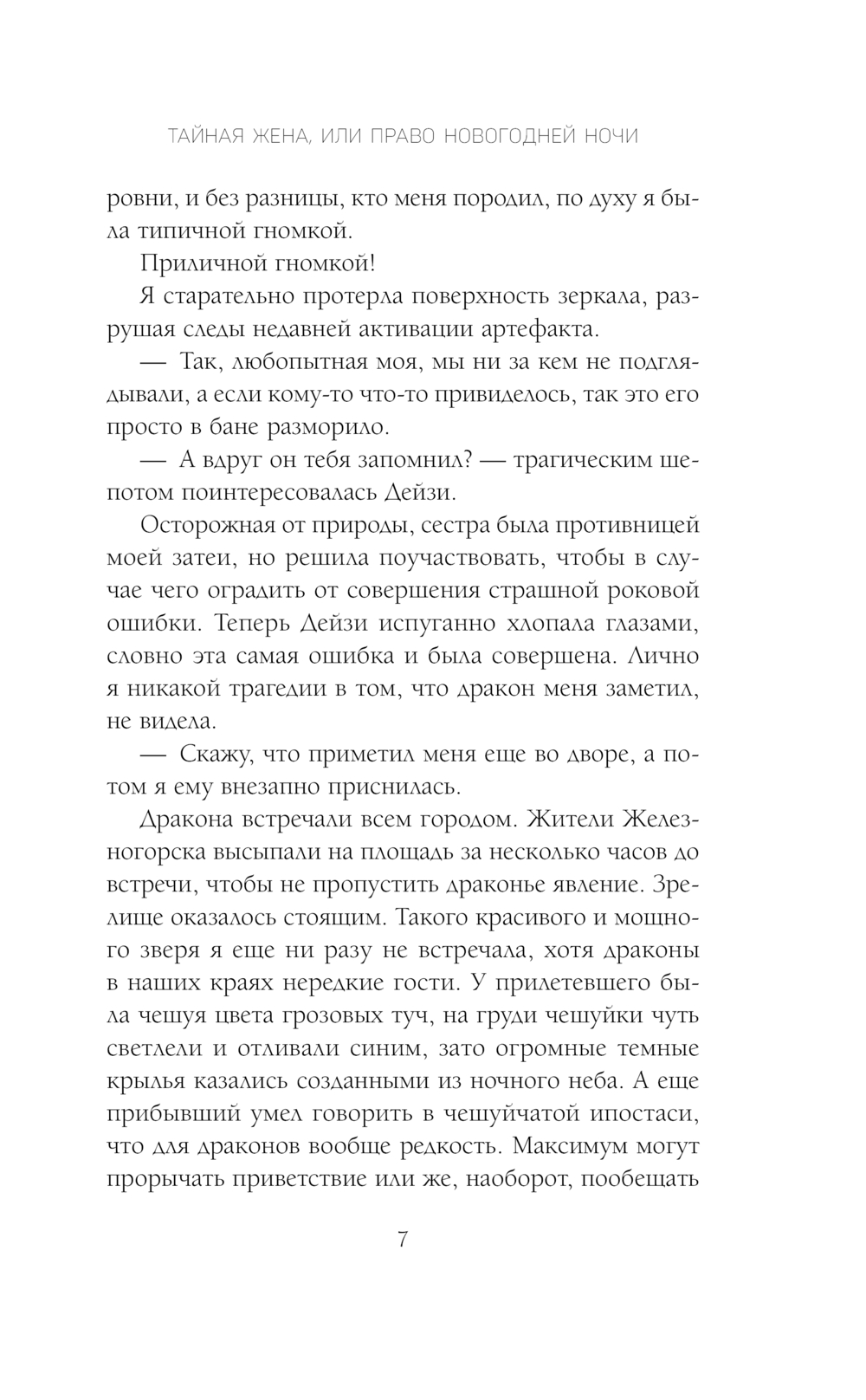 ТАЙНАЯ ЖЕНА, ИЛИ ПРАВО НОВОГОДНЕЙ НОЧИ

ровни, и без разницы, кто меня породил, по духу я была типичной гномкой.

Приличной гномкой!

Я старательно протерла поверхность зеркала, разрушая следы недавней активации артефакта.

— Так, любопытная моя, мы ни за кем не подглядывали, а если кому-то что-то привиделось, так это его просто в бане разморило.

— А вдруг он тебя запомнил? — трагическим шепотом поинтересовалась Дейзи.

Осторожная от природы, сестра была противницей моей затеи, но решила поучаствовать, чтобы в случае чего оградить от совершения страшной роковой ошибки. Теперь Дейзи испуганно хлопала глазами, словно эта самая ошибка и была совершена. Лично я никакой трагедии в том, что дракон меня заметил, не видела.

— Скажу, что приметил меня еще во дворе, а потом я ему внезапно приснилась.

Дракона встречали всем городом. Жители Железногорска высыпали на площадь за несколько часов до встречи, чтобы не пропустить драконье явление. Зрелище оказалось стоящим. Такого красивого и мощного зверя я еще ни разу не встречала, хотя драконы в наших краях нередкие гости. У прилетевшего была чешуя цвета грозовых туч, на груди чешуйки чуть светлели и отливали синим, зато огромные темные крылья казались созданными из ночного неба. А еще прибывший умел говорить в чешуйчатой ипостаси, что для драконов вообще редкость. Максимум могут прорычать приветствие или же, наоборот, пообещать

7